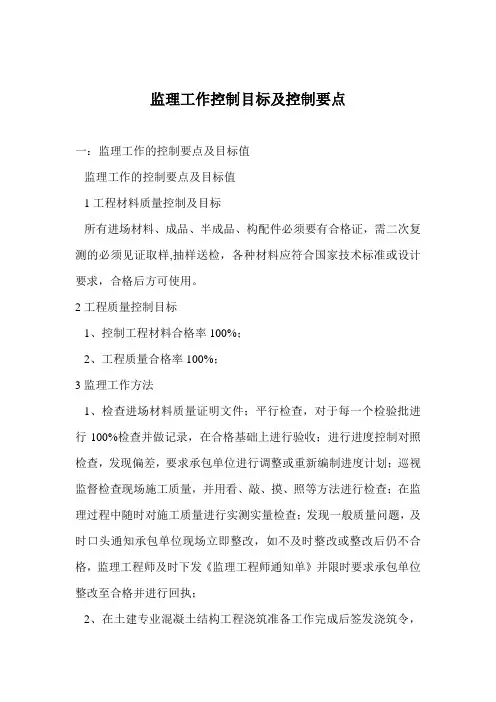 监理工作控制目标及控制要点

一：监理工作的控制要点及目标值

监理工作的控制要点及目标值

1 工程材料质量控制及目标

所有进场材料、成品、半成品、构配件必须要有合格证，需二次复测的必须见证取样,抽样送检，各种材料应符合国家技术标准或设计要求，合格后方可使用。

2 工程质量控制目标

1、控制工程材料合格率 100%；

2、工程质量合格率 100%；

3 监理工作方法

1、检查进场材料质量证明文件；平行检查，对于每一个检验批进行 100%检查并做记录，在合格基础上进行验收；进行进度控制对照检查，发现偏差，要求承包单位进行调整或重新编制进度计划；巡视监督检查现场施工质量，并用看、敲、摸、照等方法进行检查；在监理过程中随时对施工质量进行实测实量检查；发现一般质量问题，及时口头通知承包单位现场立即整改，如不及时整改或整改后仍不合格，监理工程师及时下发《监理工程师通知单》并限时要求承包单位整改至合格并进行回执；

2、在土建专业混凝土结构工程浇筑准备工作完成后签发浇筑令，